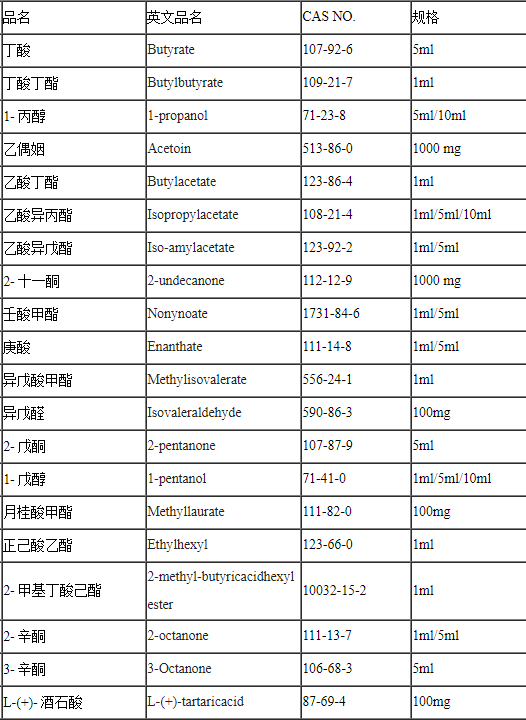 | 品名 | 英文品名 | CAS NO. | 规格 |
|---|---|---|---|
| 丁酸 | Butyrate | 107-92-6 | 5ml |
| 丁酸丁酯 | Butylbutyrate | 109-21-7 | 1ml |
| 1- 丙醇 | 1-propanol | 71-23-8 | 5ml/10ml |
| 乙偶姻 | Acetoin | 513-86-0 | 1000 mg |
| 乙酸丁酯 | Butylacetate | 123-86-4 | 1ml |
| 乙酸异丙酯 | Isopropylacetate | 108-21-4 | 1ml/5ml/10ml |
| 乙酸异戊酯 | Iso-amylacetate | 123-92-2 | 1ml/5ml |
| 2- 十一酮 | 2-undecanone | 112-12-9 | 1000 mg |
| 壬酸甲酯 | Nonynoate | 1731-84-6 | 1ml/5ml |
| 庚酸 | Enanthate | 111-14-8 | 1ml/5ml |
| 异戊酸甲酯 | Methylisovalerate | 556-24-1 | 1ml |
| 异戊醛 | Isovaleraldehyde | 590-86-3 | 100mg |
| 2- 戊酮 | 2-pentanone | 107-87-9 | 5ml |
| 1- 戊醇 | 1-pentanol | 71-41-0 | 1ml/5ml/10ml |
| 月桂酸甲酯 | Methyllaurate | 111-82-0 | 100mg |
| 正己酸乙酯 | Ethylhexyl | 123-66-0 | 1ml |
| 2- 甲基丁酸己酯 | 2-methyl-butyricacidhexyl ester | 10032-15-2 | 1ml |
| 2- 辛酮 | 2-octanone | 111-13-7 | 1ml/5ml |
| 3- 辛酮 | 3-Octanone | 106-68-3 | 5ml |
| L-(+)- 酒石酸 | L-(+)-tartaricacid | 87-69-4 | 100mg |